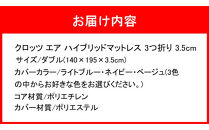 お届け内容

クロッツ エア ハイブリッドマットレス 3つ折り 3.5cm
サイズ/ダブル(140×195×3.5cm)
カバーカラー/ライトブルー・ネイビー・ベージュ(3色の中からお好きな色をお選びください。)
コア材質/ポリエチレン
カバー材質/ポリエステル